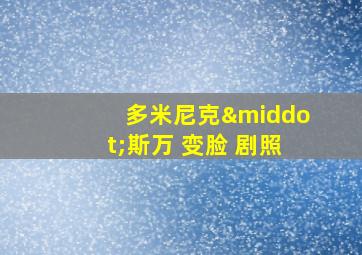 多米尼克&middot;斯万 变脸 剧照